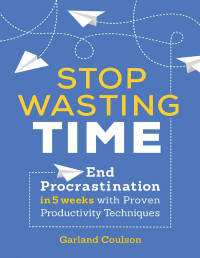 STOP WASTING TIME

End Procrastination in 5 weeks with Proven Productivity Techniques

Garland Coulson